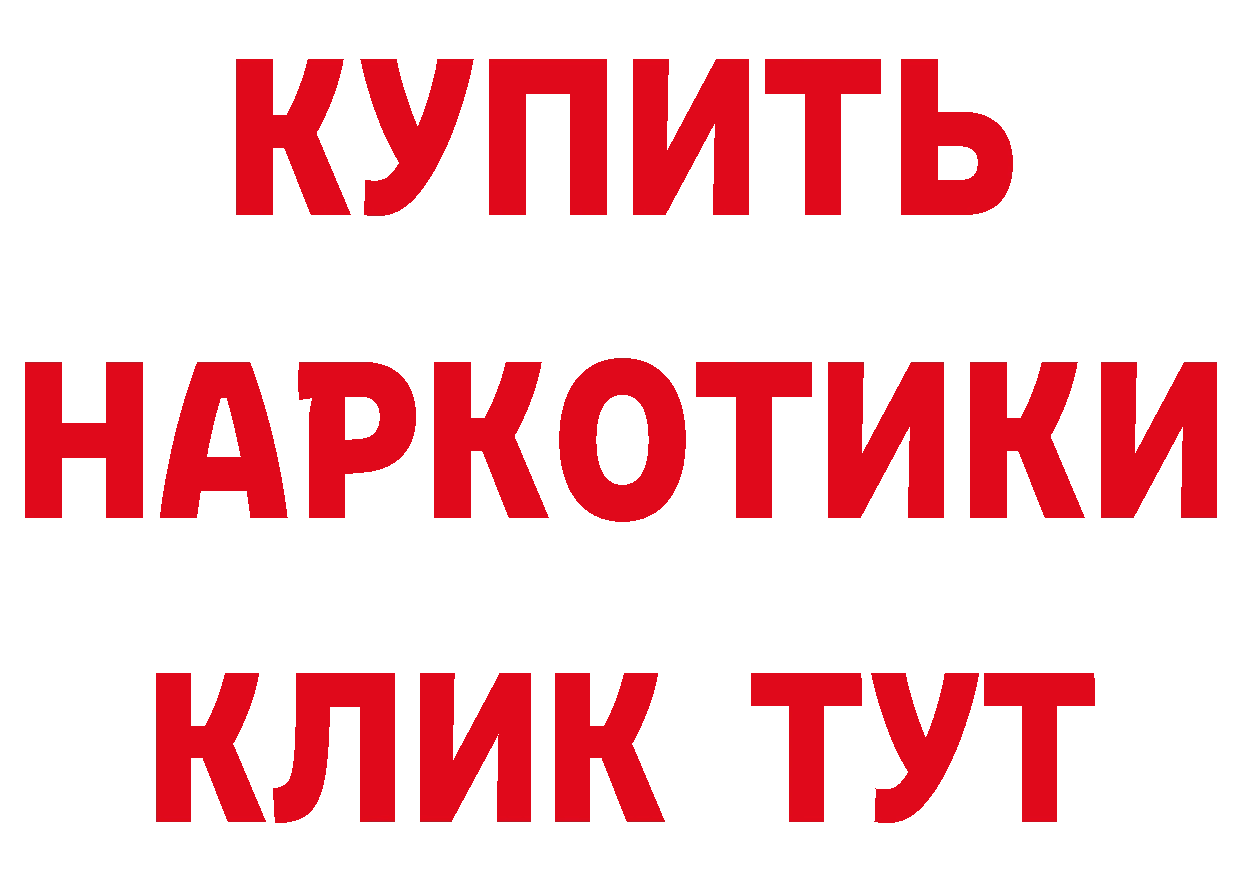 КУПИТЬ
НАРКОТИКИ
КЛИК ТУТ